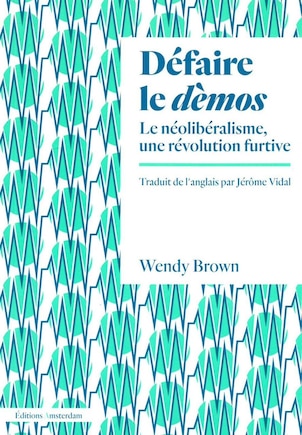 Défaire le dèmos

Le néolibéralisme, une révolution furtive

Traduit de l'anglais par Jérôme Vidal

Wendy Brown

Éditions Amsterdam